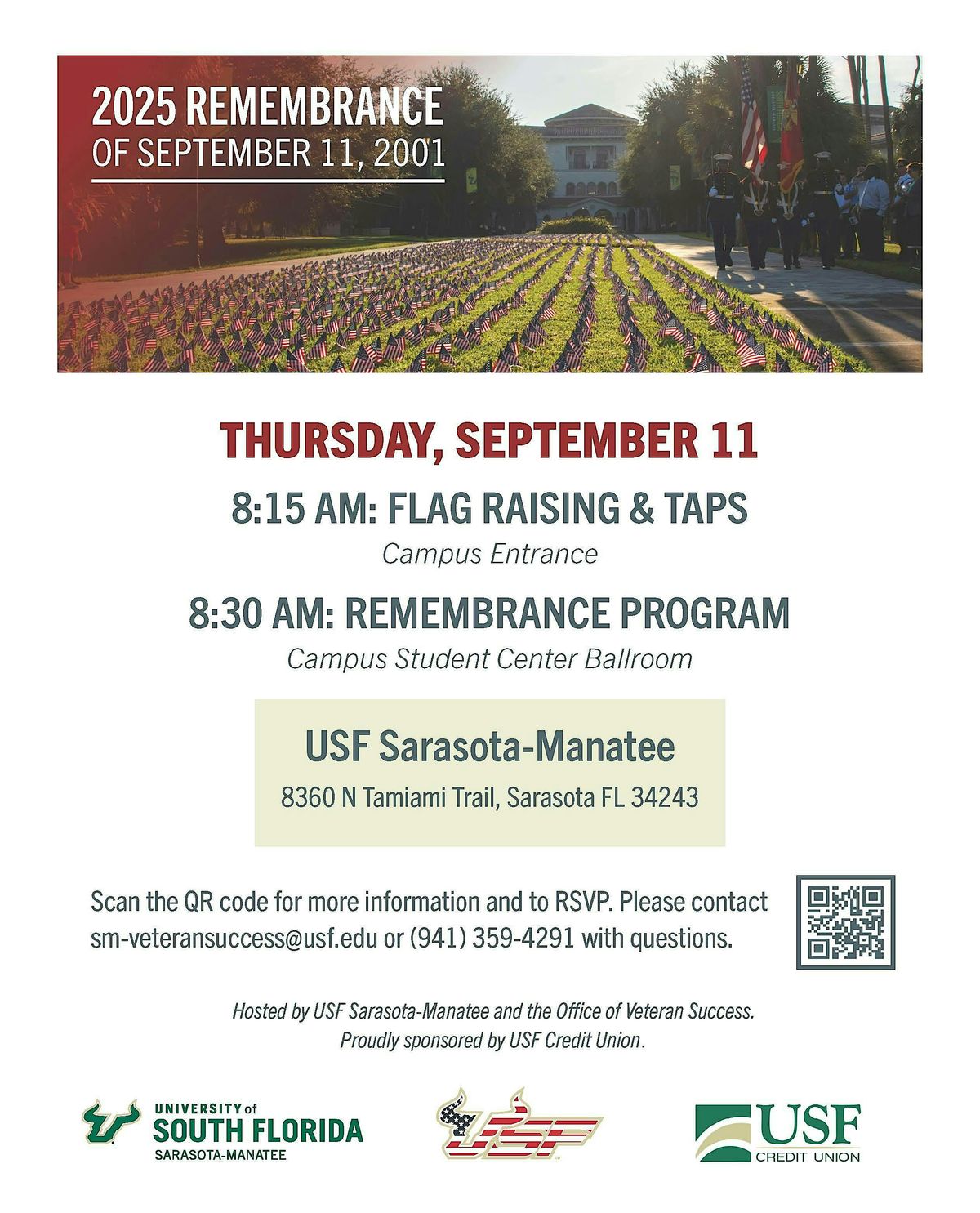 2025 REMEMBRANCE
OF SEPTEMBER 11, 2001

THURSDAY, SEPTEMBER 11

8:15 AM: FLAG RAISING & TAPS
Campus Entrance

8:30 AM: REMEMBRANCE PROGRAM
Campus Student Center Ballroom

USF Sarasota-Manatee
8360 N Tamiami Trail, Sarasota FL 34243

Scan the QR code for more information and to RSVP. Please contact sm-veteransuccess@usf.edu or (941) 359-4291 with questions.

Hosted by USF Sarasota-Manatee and the Office of Veteran Success.
Proudly sponsored by USF Credit Union.

UNIVERSITY of SOUTH FLORIDA
SARASOTA-MANATEE

USF

USF
CREDIT UNION